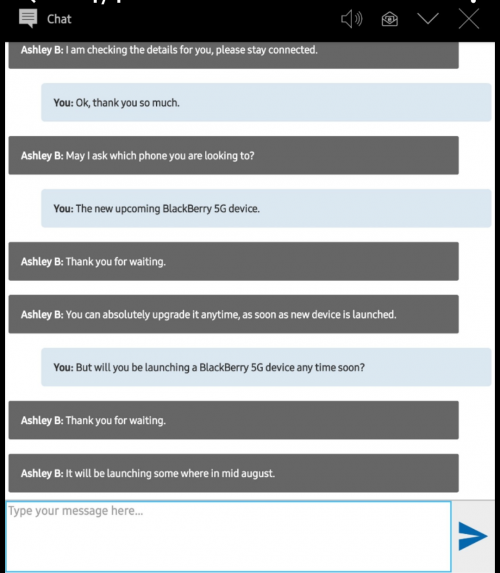 Chat

Ashley B: I am checking the details for you, please stay connected.

You: Ok, thank you so much.

Ashley B: May I ask which phone you are looking to?

You: The new upcoming BlackBerry 5G device.

Ashley B: Thank you for waiting.

Ashley B: You can absolutely upgrade it anytime, as soon as new device is launched.

You: But will you be launching a BlackBerry 5G device any time soon?

Ashley B: Thank you for waiting.

Ashley B: It will be launching some where in mid august.

Type your message here...